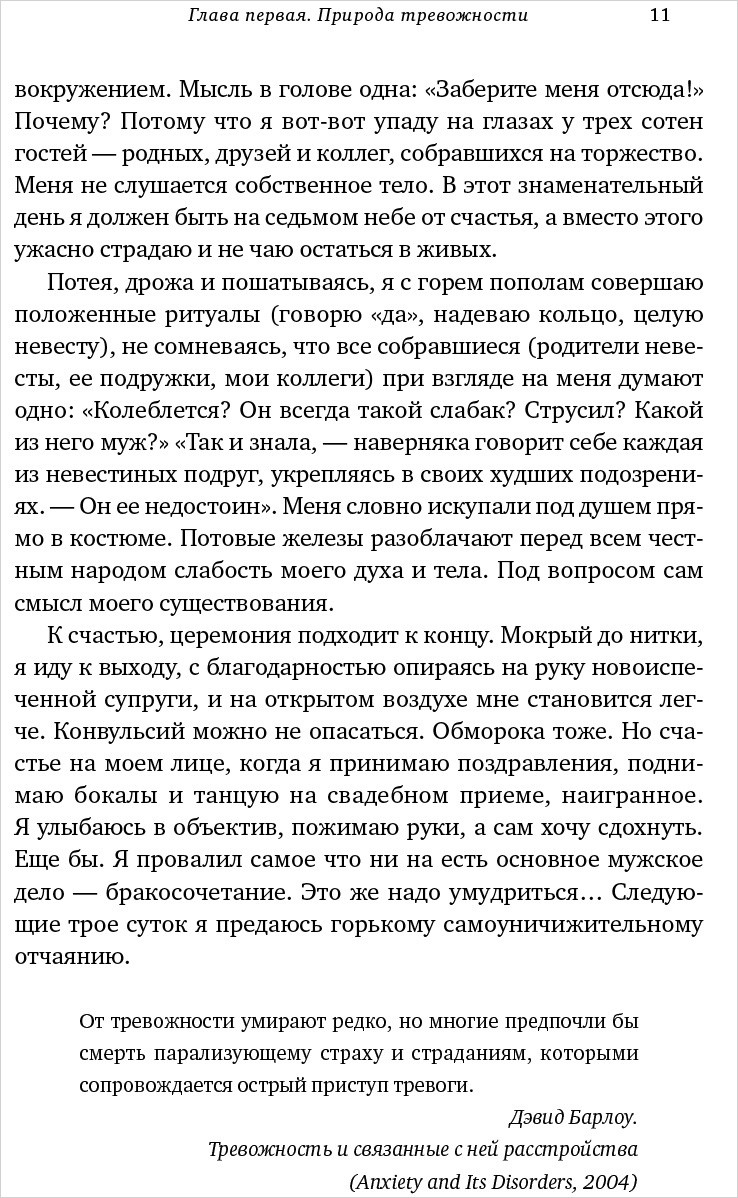 Глава первая. Природа тревожности 11

вокружением. Мысль в голове одна: «Заберите меня отсюда!» Почему? Потому что я вот-вот упаду на глазах у трех сотен гостей — родных, друзей и коллег, собравшихся на торжество. Меня не слушается собственное тело. В этот знаменательный день я должен быть на седьмом небе от счастья, а вместо этого ужасно страдаю и не чаю остаться в живых.

Потея, дрожа и пошатываясь, я с горем пополам совершаю положенные ритуалы (говорю «да», надеваю кольцо, целую невесту), не сомневаясь, что все собравшиеся (родители невесты, ее подружки, мои коллеги) при взгляде на меня думают одно: «Колеблется? Он всегда такой слабак? Струсил? Какой из него муж?» «Так и знала, — наверняка говорит себе каждая из невестиных подруг, укрепляясь в своих худших подозрениях. — Он ее недостоин». Меня словно искупали под душем прямо в костюме. Потовые железы разоблачают перед всем честным народом слабость моего духа и тела. Под вопросом сам смысл моего существования.

К счастью, церемония подходит к концу. Мокрый до нитки, я иду к выходу, с благодарностью опираясь на руку новоиспеченной супруги, и на открытом воздухе мне становится легче. Конвульсий можно не опасаться. Обморока тоже. Но счастье на моем лице, когда я принимаю поздравления, поднимаю бокалы и танцую на свадебном приеме, наигранное. Я улыбаюсь в объектив, пожимаю руки, а сам хочу сдохнуть. Еще бы. Я провалил самое что ни на есть основное мужское дело — бракосочетание. Это же надо умудриться… Следующие трое суток я предаюсь горькому самоуничижительному отчаянию.

От тревожности умирают редко, но многие предпочли бы смерть парализующему страху и страданиям, которыми сопровождается острый приступ тревоги.

Дэвид Барлоу.
Тревожность и связанные с ней расстройства
(Anxiety and Its Disorders, 2004)